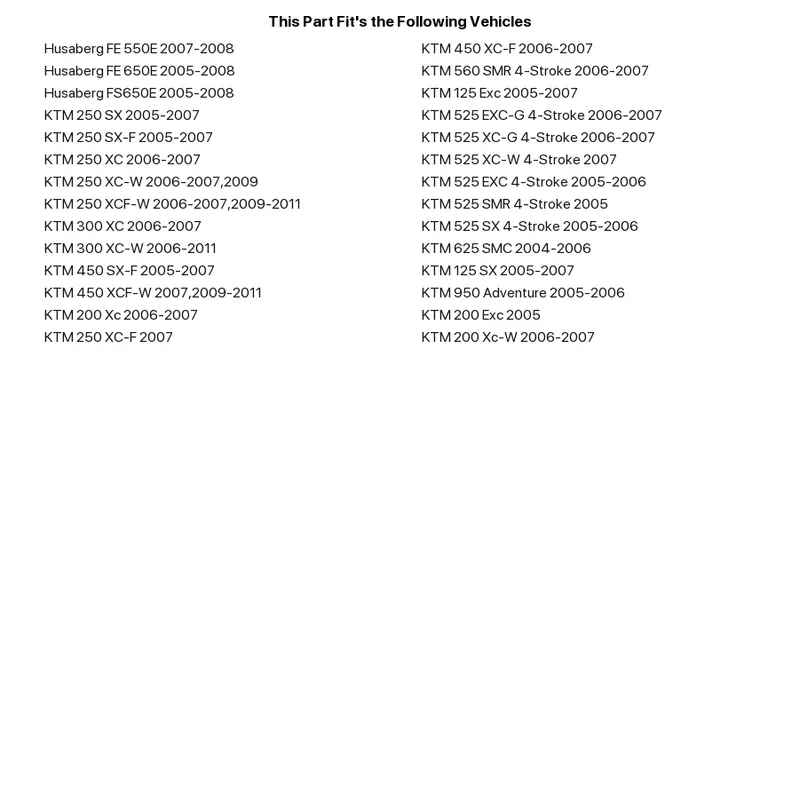 This Part Fit's the Following Vehicles

Husaberg FE 550E 2007-2008
Husaberg FE 650E 2005-2008
Husaberg FS650E 2005-2008
KTM 250 SX 2005-2007
KTM 250 SX-F 2005-2007
KTM 250 XC 2006-2007
KTM 250 XC-W 2006-2007,2009
KTM 250 XCF-W 2006-2007,2009-2011
KTM 300 XC 2006-2007
KTM 300 XC-W 2006-2011
KTM 450 SX-F 2005-2007
KTM 450 XCF-W 2007,2009-2011
KTM 200 Xc 2006-2007
KTM 250 XC-F 2007

KTM 450 XC-F 2006-2007
KTM 560 SMR 4-Stroke 2006-2007
KTM 125 Exc 2005-2007
KTM 525 EXC-G 4-Stroke 2006-2007
KTM 525 XC-G 4-Stroke 2006-2007
KTM 525 XC-W 4-Stroke 2007
KTM 525 EXC 4-Stroke 2005-2006
KTM 525 SMR 4-Stroke 2005
KTM 525 SX 4-Stroke 2005-2006
KTM 625 SMC 2004-2006
KTM 125 SX 2005-2007
KTM 950 Adventure 2005-2006
KTM 200 Exc 2005
KTM 200 Xc-W 2006-2007